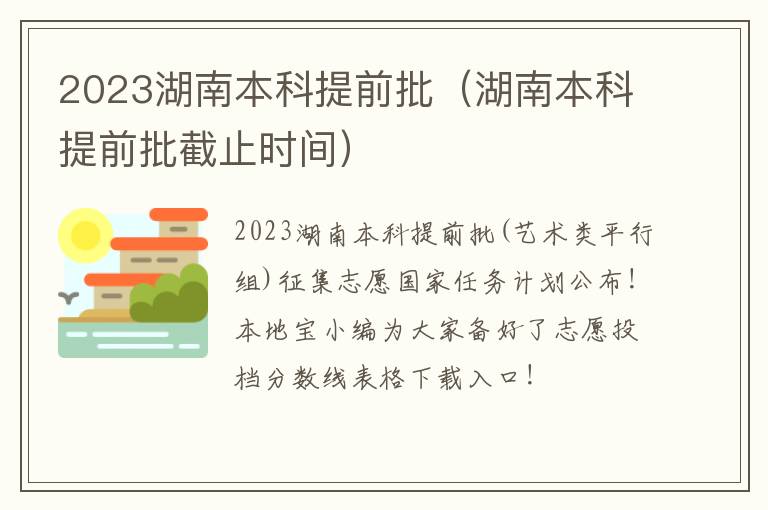 2023湖南本科提前批（湖南本科提前批截止时间）

2023湖南本科提前批(艺术类平行组)征集志愿国家任务计划公布！本地宝小编为大家备好了志愿投档分数线表格下载入口！